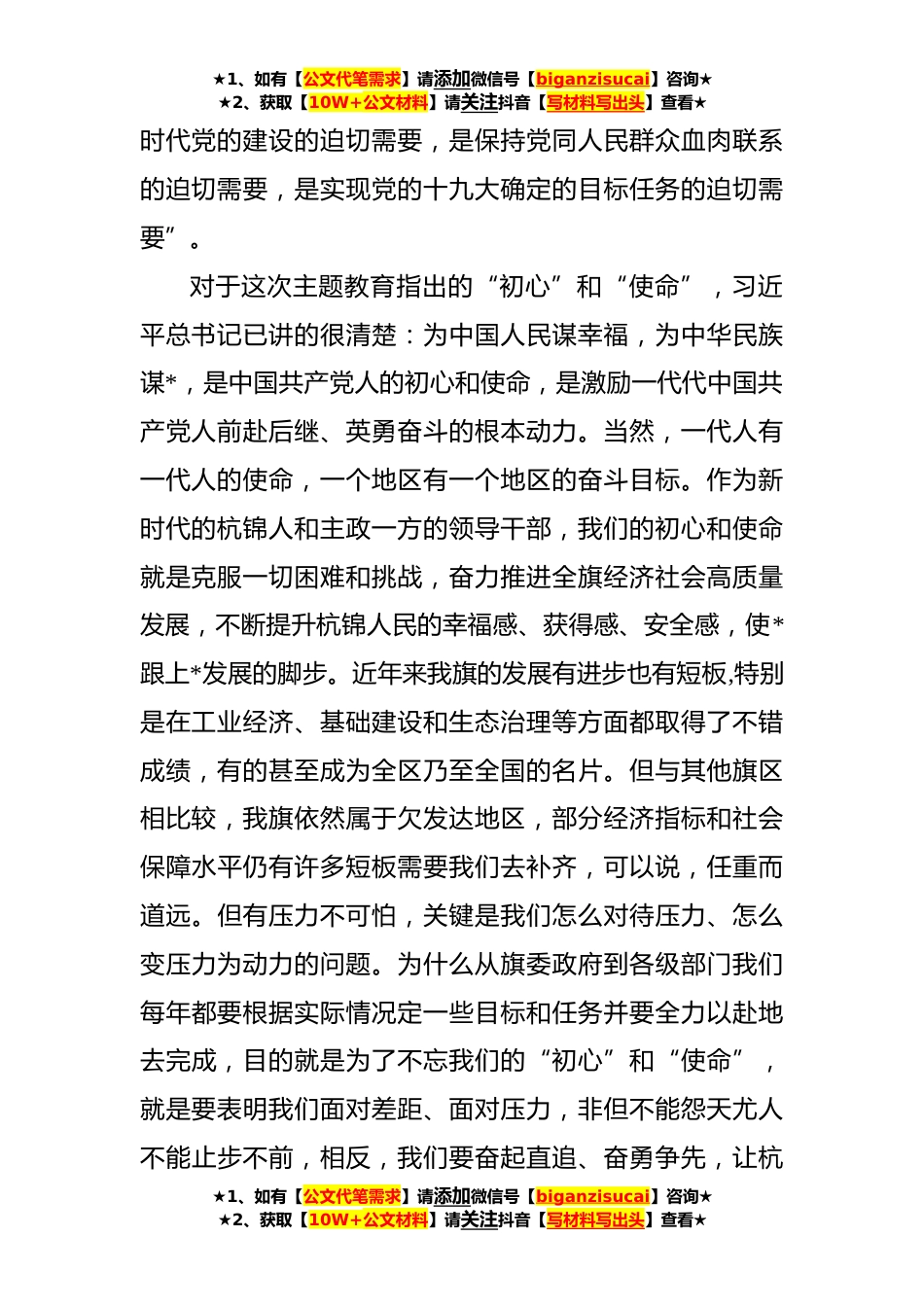 ★1、如有【公文代笔需求】请添加微信号【biganzisucai】咨询★
★2、获取【10W+公文材料】请关注抖音【写材料写出头】查看★

时代党的建设的迫切需要，是保持党同人民群众血肉联系的迫切需要，是实现党的十九大确定的目标任务的迫切需要”。

对于这次主题教育指出的“初心”和“使命”，习近平总书记已讲的很清楚：为中国人民谋幸福，为中华民族谋*，是中国共产党人的初心和使命，是激励一代代中国共产党人前赴后继、英勇奋斗的根本动力。当然，一代人有一代人的使命，一个地区有一个地区的奋斗目标。作为新时代的杭锦人和主政一方的领导干部，我们的初心和使命就是克服一切困难和挑战，奋力推进全旗经济社会高质量发展，不断提升杭锦人民的幸福感、获得感、安全感，使*跟上*发展的脚步。近年来我旗的发展有进步也有短板,特别是在工业经济、基础建设和生态治理等方面都取得了不错成绩，有的甚至成为全区乃至全国的名片。但与其他旗区相比较，我旗依然属于欠发达地区，部分经济指标和社会保障水平仍有许多短板需要我们去补齐，可以说，任重而道远。但有压力不可怕，关键是我们怎么对待压力、怎么变压力为动力的问题。为什么从旗委政府到各级部门我们每年都要根据实际情况定一些目标和任务并要全力以赴地去完成，目的就是为了不忘我们的“初心”和“使命”，就是要表明我们面对差距、面对压力，非但不能怨天尤人不能止步不前，相反，我们要奋起直追、奋勇争先，让杭

★1、如有【公文代笔需求】请添加微信号【biganzisucai】咨询★
★2、获取【10W+公文材料】请关注抖音【写材料写出头】查看★